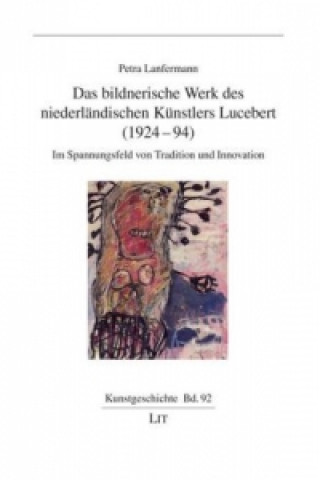 Petra Lanfermann

Das bildnerische Werk des niederländischen Künstlers Lucebert (1924 – 94)

Im Spannungsfeld von Tradition und Innovation

Kunstgeschichte Bd. 92

LIT